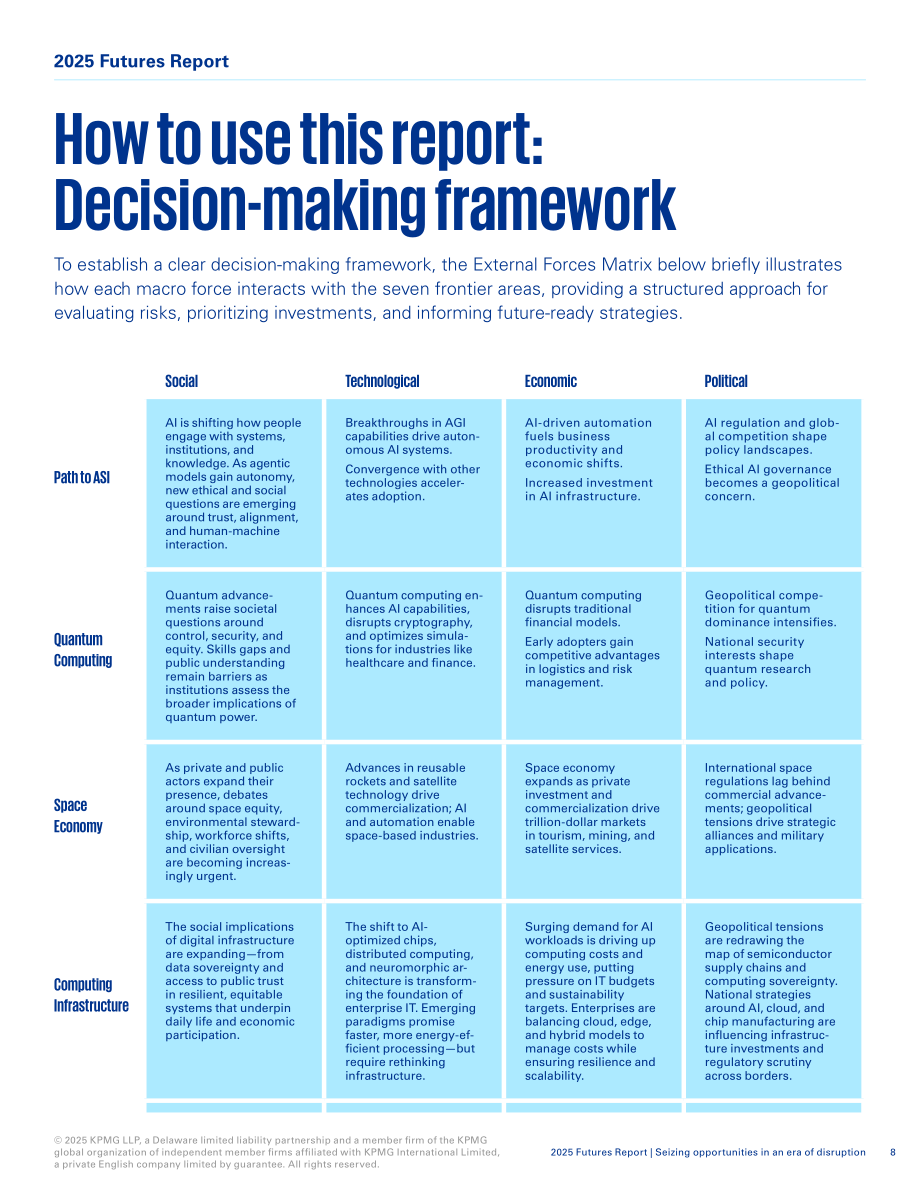 2025 Futures Report

How to use this report: Decision-making framework

To establish a clear decision-making framework, the External Forces Matrix below briefly illustrates how each macro force interacts with the seven frontier areas, providing a structured approach for evaluating risks, prioritizing investments, and informing future-ready strategies.

| | Social | Technological | Economic | Political |
|---|---|---|---|---|
| Path to ASI | AI is shifting how people engage with systems, institutions, and knowledge. As agentic models gain autonomy, new ethical and social questions are emerging around trust, alignment, and human-machine interaction. | Breakthroughs in AGI capabilities drive autonomous AI systems. Convergence with other technologies accelerates adoption. | AI-driven automation fuels business productivity and economic shifts. Increased investment in AI infrastructure. | AI regulation and global competition shape policy landscapes. Ethical AI governance becomes a geopolitical concern. |
| Quantum Computing | Quantum advancements raise societal questions around control, security, and equity. Skills gaps and public understanding remain barriers as institutions assess the broader implications of quantum power. | Quantum computing enhances AI capabilities, disrupts cryptography, and optimizes simulations for industries like healthcare and finance. | Quantum computing disrupts traditional financial models. Early adopters gain competitive advantages in logistics and risk management. | Geopolitical competition for quantum dominance intensifies. National security interests shape quantum research and policy. |
| Space Economy | As private and public actors expand their presence, debates around space equity, environmental stewardship, workforce shifts, and civilian oversight are becoming increasingly urgent. | Advances in reusable rockets and satellite technology drive commercialization; AI and automation enable space-based industries. | Space economy expands as private investment and commercialization drive trillion-dollar markets in tourism, mining, and satellite services. | International space regulations lag behind commercial advancements; geopolitical tensions drive strategic alliances and military applications. |
| Computing Infrastructure | The social implications of digital infrastructure are expanding—from data sovereignty and access to public trust in resilient, equitable systems that underpin daily life and economic participation. | The shift to AI-optimized chips, distributed computing, and neuromorphic architecture is transforming the foundation of enterprise IT. Emerging paradigms promise faster, more energy-efficient processing—but require rethinking infrastructure. | Surging demand for AI workloads is driving up computing costs and energy use, putting pressure on IT budgets and sustainability targets. Enterprises are balancing cloud, edge, and hybrid models to manage costs while ensuring resilience and scalability. | Geopolitical tensions are redrawing the map of semiconductor supply chains and computing sovereignty. National strategies around AI, cloud, and chip manufacturing are influencing infrastructure investments and regulatory scrutiny across borders. |

© 2025 KPMG LLP, a Delaware limited liability partnership and a member firm of the KPMG global organization of independent member firms affiliated with KPMG International Limited, a private English company limited by guarantee. All rights reserved.

2025 Futures Report | Seizing opportunities in an era of disruption 8